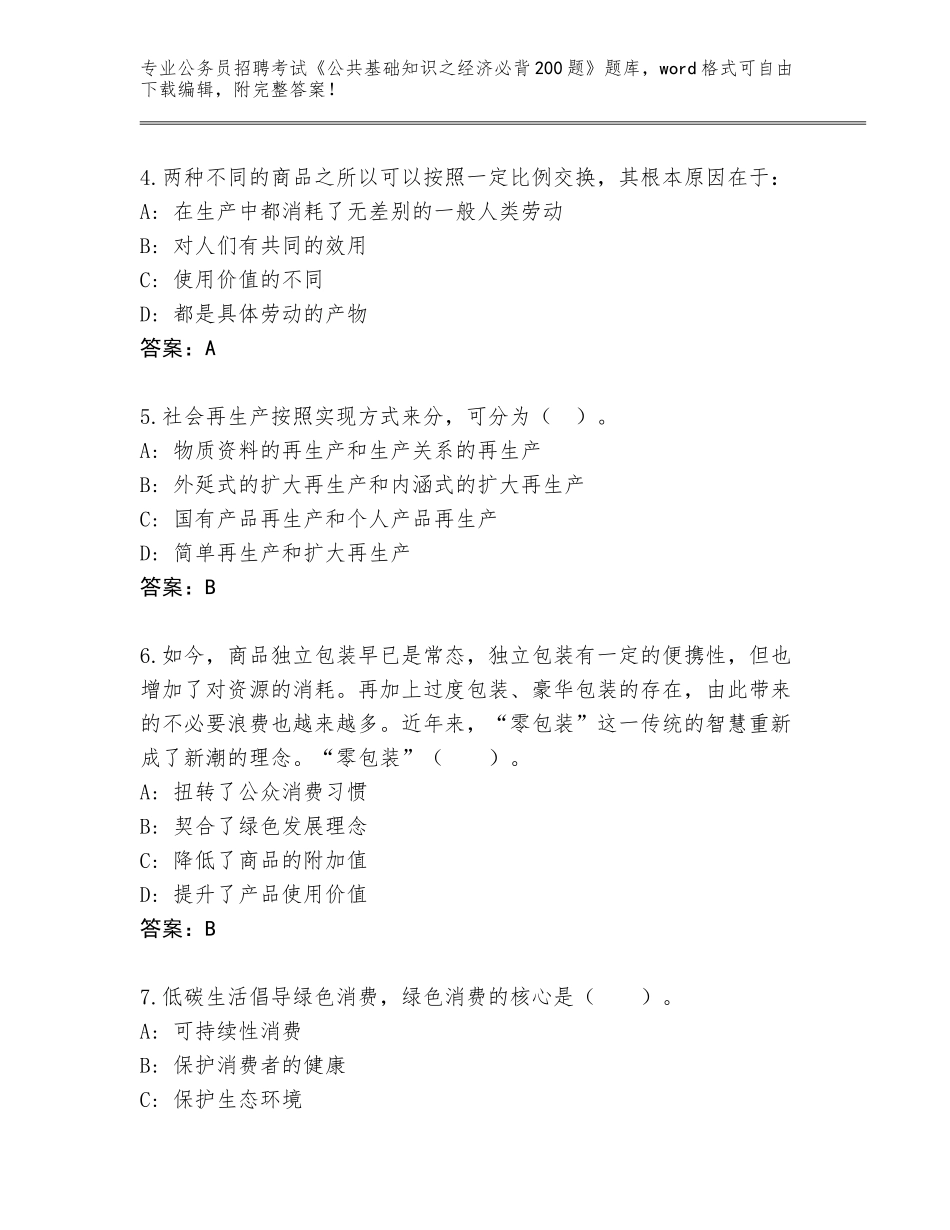 专业公务员招聘考试《公共基础知识之经济必背200题》题库，word格式可自由下载编辑，附完整答案！

4.两种不同的商品之所以可以按照一定比例交换，其根本原因在于：
A：在生产中都消耗了无差别的一般人类劳动
B：对人们有共同的效用
C：使用价值的不同
D：都是具体劳动的产物
答案：A

5.社会再生产按照实现方式来分，可分为（ ）。
A：物质资料的再生产和生产关系的再生产
B：外延式的扩大再生产和内涵式的扩大再生产
C：国有产品再生产和个人产品再生产
D：简单再生产和扩大再生产
答案：B

6.如今，商品独立包装早已是常态，独立包装有一定的便携性，但也增加了对资源的消耗。再加上过度包装、豪华包装的存在，由此带来的不必要浪费也越来越多。近年来，“零包装”这一传统的智慧重新成了新潮的理念。“零包装”（　　）。
A：扭转了公众消费习惯
B：契合了绿色发展理念
C：降低了商品的附加值
D：提升了产品使用价值
答案：B

7.低碳生活倡导绿色消费，绿色消费的核心是（　　）。
A：可持续性消费
B：保护消费者的健康
C：保护生态环境